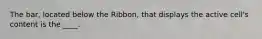 The bar, located below the Ribbon, that displays the active cell's content is the ____.